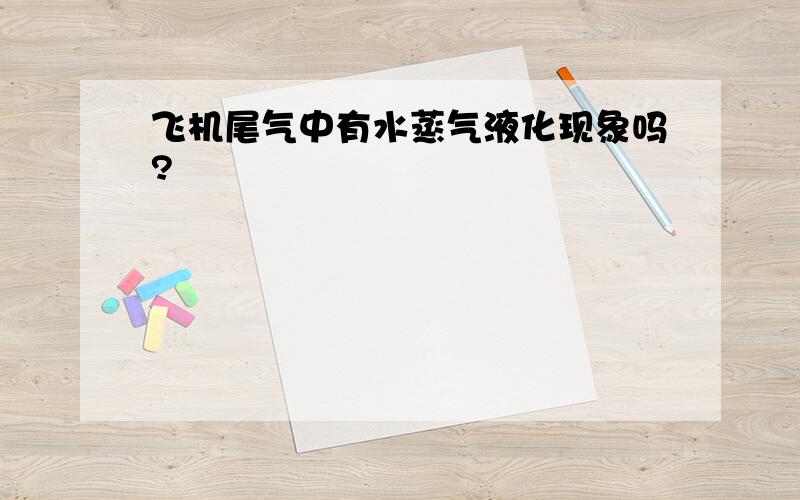 飞机尾气中有水蒸气液化现象吗?